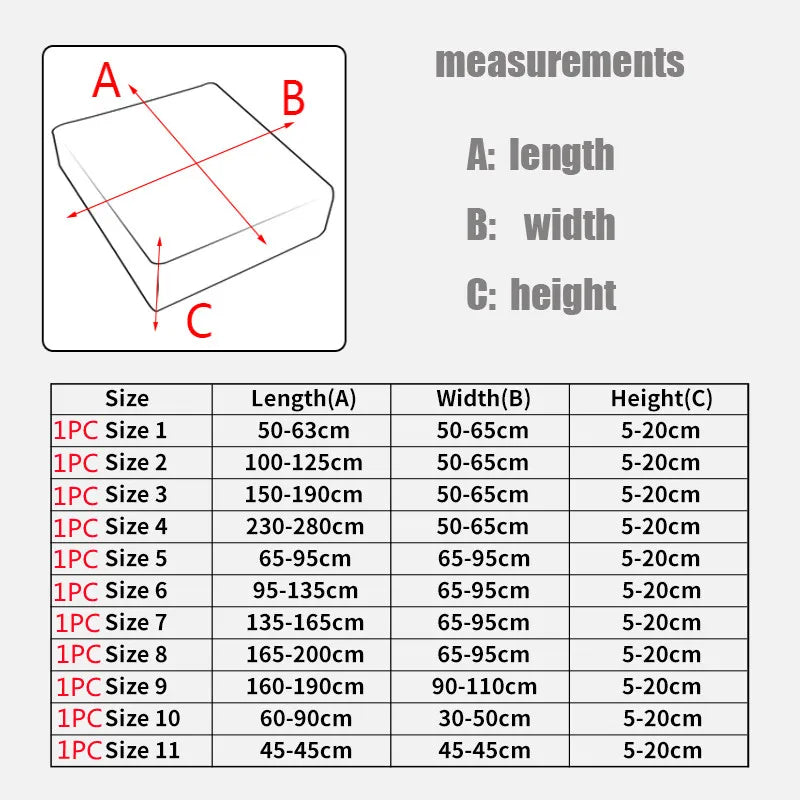 A

B

C

measurements

A: length

B: width

C: height

| Size | Length(A) | Width(B) | Height(C) |
|---|---|---|---|
| 1PC Size 1 | 50-63cm | 50-65cm | 5-20cm |
| 1PC Size 2 | 100-125cm | 50-65cm | 5-20cm |
| 1PC Size 3 | 150-190cm | 50-65cm | 5-20cm |
| 1PC Size 4 | 230-280cm | 50-65cm | 5-20cm |
| 1PC Size 5 | 65-95cm | 65-95cm | 5-20cm |
| 1PC Size 6 | 95-135cm | 65-95cm | 5-20cm |
| 1PC Size 7 | 135-165cm | 65-95cm | 5-20cm |
| 1PC Size 8 | 165-200cm | 65-95cm | 5-20cm |
| 1PC Size 9 | 160-190cm | 90-110cm | 5-20cm |
| 1PC Size 10 | 60-90cm | 30-50cm | 5-20cm |
| 1PC Size 11 | 45-45cm | 45-45cm | 5-20cm |